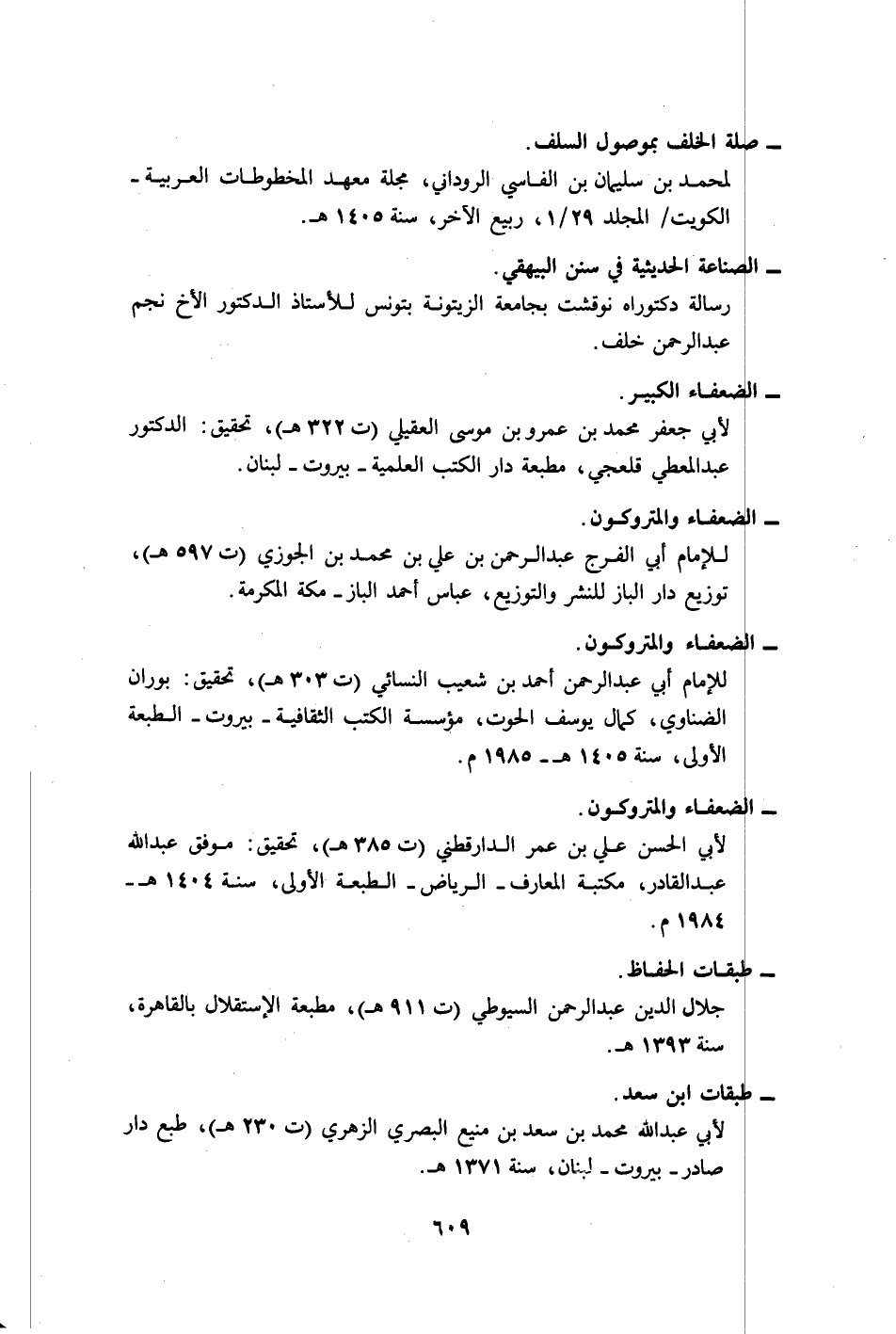 ـ صلة الخلف بموصول السلف.
لمحمد بن سليمان بن الفاسي الروداني، مجلة معهد المخطوطات العربية ـ الكويت/ المجلد ١/٢٩، ربيع الآخر، سنة ١٤٠٥ هـ.

ـ الصناعة الحديثية في سنن البيهقي.
رسالة دكتوراه نوقشت بجامعة الزيتونة بتونس للأستاذ الدكتور الأخ نجم عبدالرحمن خلف.

ـ الضعفاء الكبير.
لأبي جعفر محمد بن عمرو بن موسى العقيلي (ت ٣٢٢ هـ)، تحقيق: الدكتور عبدالمعطي قلعجي، مطبعة دار الكتب العلمية ـ بيروت ـ لبنان.

ـ الضعفاء والمتروكون.
للإمام أبي الفرج عبدالرحمن بن علي بن محمد بن الجوزي (ت ٥٩٧ هـ)، توزيع دار الباز للنشر والتوزيع، عباس أحمد الباز ـ مكة المكرمة.

ـ الضعفاء والمتروكون.
للإمام أبي عبدالرحمن أحمد بن شعيب النسائي (ت ٣٠٣ هـ)، تحقيق: بوران الضناوي، كمال يوسف الحوت، مؤسسة الكتب الثقافية ـ بيروت ـ الطبعة الأولى، سنة ١٤٠٥ هـ ـ ١٩٨٥ م.

ـ الضعفاء والمتروكون.
لأبي الحسن علي بن عمر الدارقطني (ت ٣٨٥ هـ)، تحقيق: موفق عبدالله عبدالقادر، مكتبة المعارف ـ الرياض ـ الطبعة الأولى، سنة ١٤٠٤ هـ ـ ١٩٨٤ م.

ـ طبقات الحفاظ.
جلال الدين عبدالرحمن السيوطي (ت ٩١١ هـ)، مطبعة الإستقلال بالقاهرة، سنة ١٣٩٣ هـ.

ـ طبقات ابن سعد.
لأبي عبدالله محمد بن سعد بن منيع البصري الزهري (ت ٢٣٠ هـ)، طبع دار صادر ـ بيروت ـ لبنان، سنة ١٣٧١ هـ.

٦٠٩